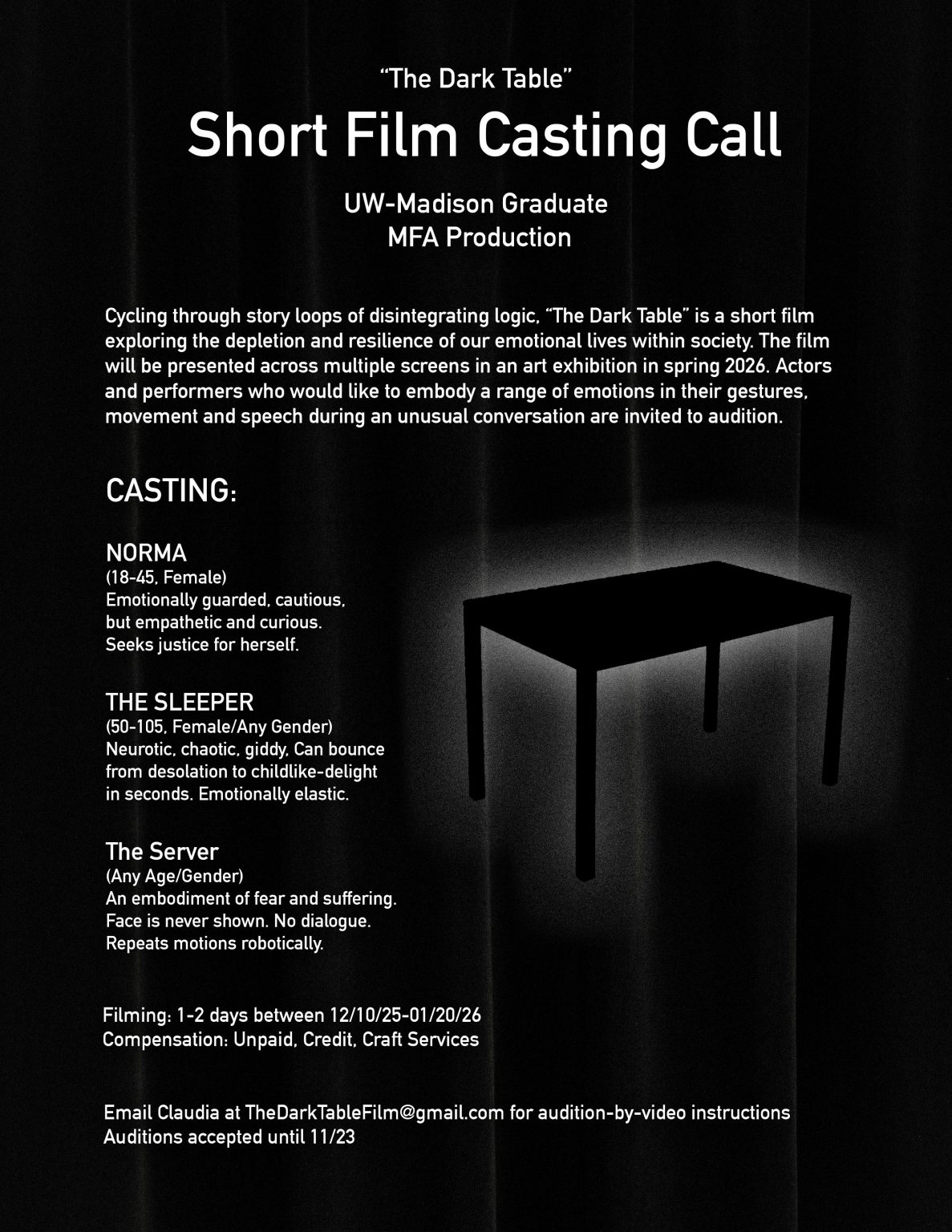 “The Dark Table”
Short Film Casting Call

UW-Madison Graduate
MFA Production

Cycling through story loops of disintegrating logic, “The Dark Table” is a short film exploring the depletion and resilience of our emotional lives within society. The film will be presented across multiple screens in an art exhibition in spring 2026. Actors and performers who would like to embody a range of emotions in their gestures, movement and speech during an unusual conversation are invited to audition.

CASTING:

NORMA
(18-45, Female)
Emotionally guarded, cautious, but empathetic and curious. Seeks justice for herself.

THE SLEEPER
(50-105, Female/Any Gender)
Neurotic, chaotic, giddy, Can bounce from desolation to childlike-delight in seconds. Emotionally elastic.

The Server
(Any Age/Gender)
An embodiment of fear and suffering. Face is never shown. No dialogue. Repeats motions robotically.

Filming: 1-2 days between 12/10/25-01/20/26
Compensation: Unpaid, Credit, Craft Services

Email Claudia at TheDarkTableFilm@gmail.com for audition-by-video instructions
Auditions accepted until 11/23